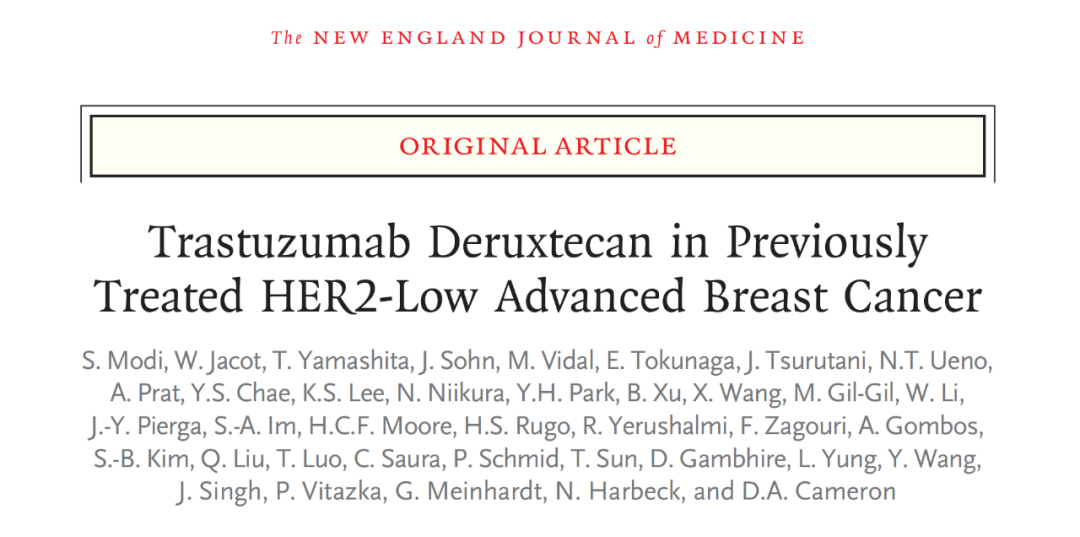 The NEW ENGLAND JOURNAL of MEDICINE

ORIGINAL ARTICLE

Trastuzumab Deruxtecan in Previously Treated HER2-Low Advanced Breast Cancer

S. Modi, W. Jacot, T. Yamashita, J. Sohn, M. Vidal, E. Tokunaga, J. Tsurutani, N.T. Ueno, A. Prat, Y.S. Chae, K.S. Lee, N. Niikura, Y.H. Park, B. Xu, X. Wang, M. Gil-Gil, W. Li, J.-Y. Pierga, S.-A. Im, H.C.F. Moore, H.S. Rugo, R. Yerushalmi, F. Zagouri, A. Gombos, S.-B. Kim, Q. Liu, T. Luo, C. Saura, P. Schmid, T. Sun, D. Gambhire, L. Yung, Y. Wang, J. Singh, P. Vitazka, G. Meinhardt, N. Harbeck, and D.A. Cameron